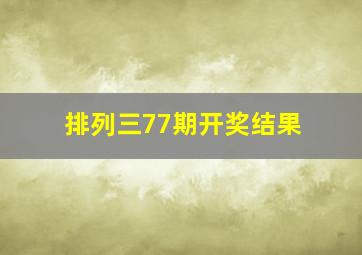 排列三77期开奖结果